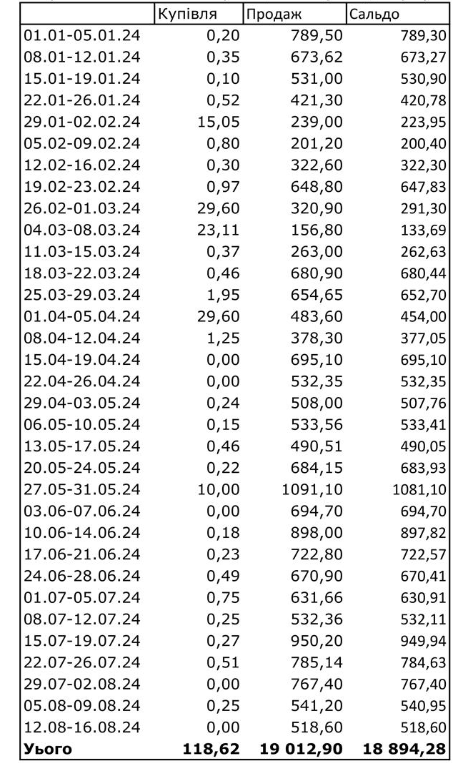 | | Купівля | Продаж | Сальдо |
|---|---|---|---|
| 01.01-05.01.24 | 0,20 | 789,50 | 789,30 |
| 08.01-12.01.24 | 0,35 | 673,62 | 673,27 |
| 15.01-19.01.24 | 0,10 | 531,00 | 530,90 |
| 22.01-26.01.24 | 0,52 | 421,30 | 420,78 |
| 29.01-02.02.24 | 15,05 | 239,00 | 223,95 |
| 05.02-09.02.24 | 0,80 | 201,20 | 200,40 |
| 12.02-16.02.24 | 0,30 | 322,60 | 322,30 |
| 19.02-23.02.24 | 0,97 | 648,80 | 647,83 |
| 26.02-01.03.24 | 29,60 | 320,90 | 291,30 |
| 04.03-08.03.24 | 23,11 | 156,80 | 133,69 |
| 11.03-15.03.24 | 0,37 | 263,00 | 262,63 |
| 18.03-22.03.24 | 0,46 | 680,90 | 680,44 |
| 25.03-29.03.24 | 1,95 | 654,65 | 652,70 |
| 01.04-05.04.24 | 29,60 | 483,60 | 454,00 |
| 08.04-12.04.24 | 1,25 | 378,30 | 377,05 |
| 15.04-19.04.24 | 0,00 | 695,10 | 695,10 |
| 22.04-26.04.24 | 0,00 | 532,35 | 532,35 |
| 29.04-03.05.24 | 0,24 | 508,00 | 507,76 |
| 06.05-10.05.24 | 0,15 | 533,56 | 533,41 |
| 13.05-17.05.24 | 0,46 | 490,51 | 490,05 |
| 20.05-24.05.24 | 0,22 | 684,15 | 683,93 |
| 27.05-31.05.24 | 10,00 | 1091,10 | 1081,10 |
| 03.06-07.06.24 | 0,00 | 694,70 | 694,70 |
| 10.06-14.06.24 | 0,18 | 898,00 | 897,82 |
| 17.06-21.06.24 | 0,23 | 722,80 | 722,57 |
| 24.06-28.06.24 | 0,49 | 670,90 | 670,41 |
| 01.07-05.07.24 | 0,75 | 631,66 | 630,91 |
| 08.07-12.07.24 | 0,25 | 532,36 | 532,11 |
| 15.07-19.07.24 | 0,27 | 950,20 | 949,94 |
| 22.07-26.07.24 | 0,51 | 785,14 | 784,63 |
| 29.07-02.08.24 | 0,00 | 767,40 | 767,40 |
| 05.08-09.08.24 | 0,25 | 541,20 | 540,95 |
| 12.08-16.08.24 | 0,00 | 518,60 | 518,60 |
| Уього | 118,62 | 19 012,90 | 18 894,28 |